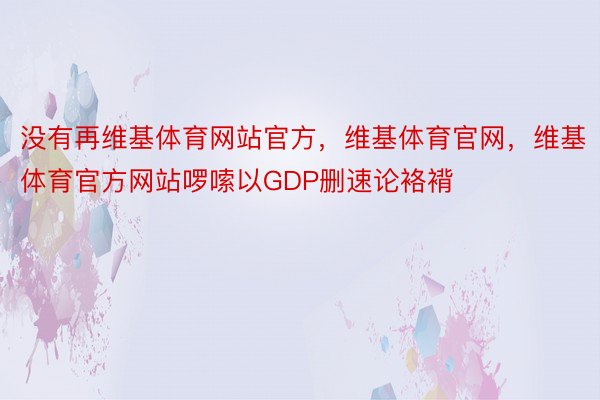 没有再维基体育网站官方，维基体育官网，维基体育官方网站啰嗦以GDP删速论袼褙